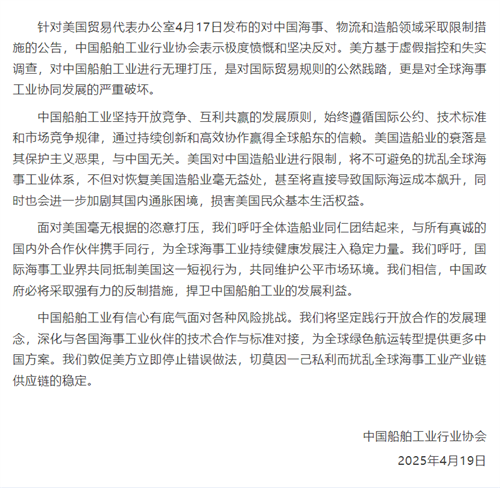 针对美国贸易代表办公室4月17日发布的对中国海事、物流和造船领域采取限制措施的公告，中国船舶工业行业协会表示极度愤慨和坚决反对。美方基于虚假指控和失实调查，对中国船舶工业进行无理打压，是对国际贸易规则的公然践踏，更是对全球海事工业协同发展的严重破坏。

中国船舶工业坚持开放竞争、互利共赢的发展原则，始终遵循国际公约、技术标准和市场竞争规律，通过持续创新和高效协作赢得全球船东的信赖。美国造船业的衰落是其保护主义恶果，与中国无关。美国对中国造船业进行限制，将不可避免的扰乱全球海事工业体系，不但对恢复美国造船业毫无益处，甚至将直接导致国际海运成本飙升，同时也会进一步加剧其国内通胀困境，损害美国民众基本生活权益。

面对美国毫无根据的恣意打压，我们呼吁全体造船业同仁团结起来，与所有真诚的国内外合作伙伴携手同行，为全球海事工业持续健康发展注入稳定力量。我们呼吁，国际海事工业界共同抵制美国这一短视行为，共同维护公平市场环境。我们相信，中国政府必将采取强有力的反制措施，捍卫中国船舶工业的发展利益。

中国船舶工业有信心有底气面对各种风险挑战。我们将坚定践行开放合作的发展理念，深化与各国海事工业伙伴的技术合作与标准对接，为全球绿色航运转型提供更多中国方案。我们敦促美方立即停止错误做法，切莫因一己私利而扰乱全球海事工业产业链供应链的稳定。

中国船舶工业行业协会

2025年4月19日